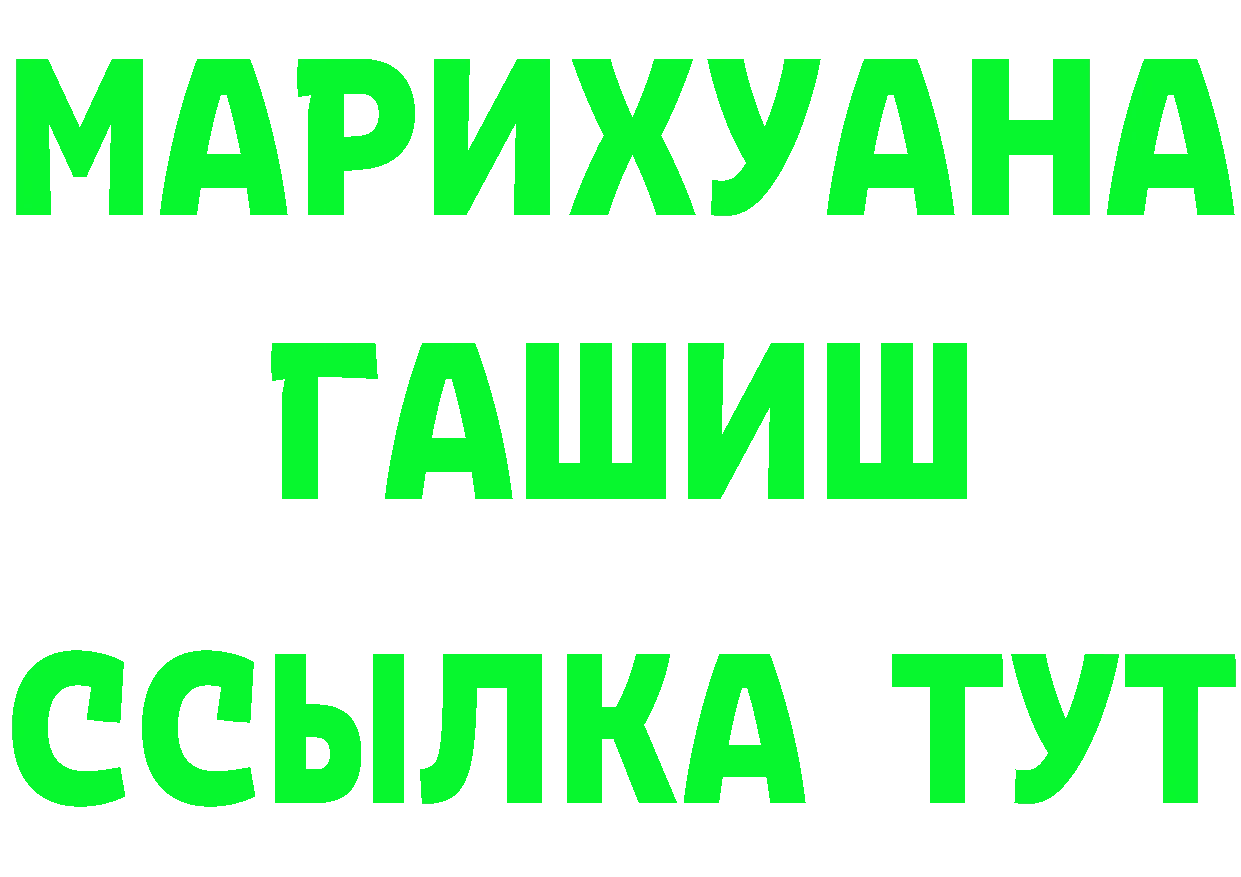 МАРИХУАНА
ГАШИШ
ССЫЛКА ТУТ